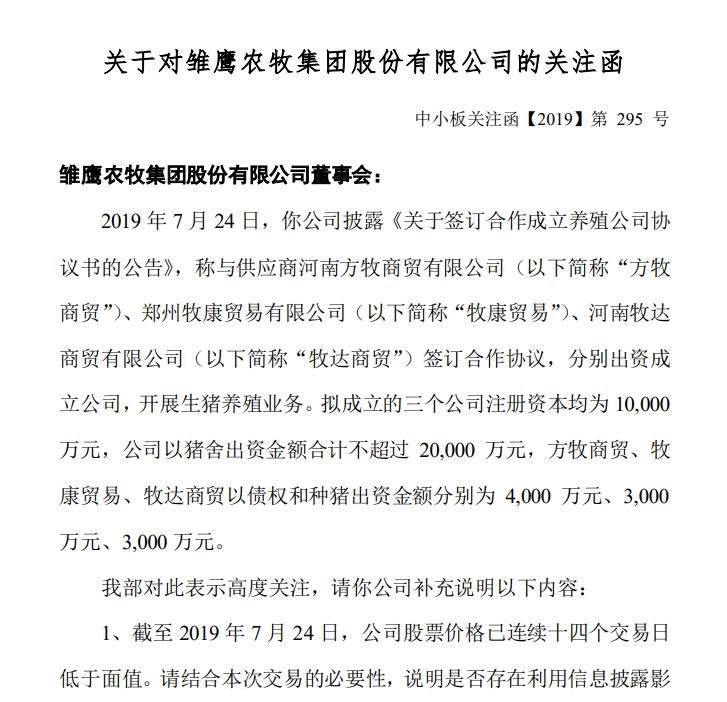 关于对雏鹰农牧集团股份有限公司的关注函

中小板关注函【2019】第 295 号

雏鹰农牧集团股份有限公司董事会：

2019 年 7 月 24 日，你公司披露《关于签订合作成立养殖公司协议书的公告》，称与供应商河南方牧商贸有限公司（以下简称“方牧商贸”）、郑州牧康贸易有限公司（以下简称“牧康贸易”）、河南牧达商贸有限公司（以下简称“牧达商贸”）签订合作协议，分别出资成立公司，开展生猪养殖业务。拟成立的三个公司注册资本均为 10,000 万元，公司以猪舍出资金额合计不超过 20,000 万元，方牧商贸、牧康贸易、牧达商贸以债权和种猪出资金额分别为 4,000 万元、3,000 万元、3,000 万元。

我部对此表示高度关注，请你公司补充说明以下内容：

1、截至 2019 年 7 月 24 日，公司股票价格已连续十四个交易日低于面值。请结合本次交易的必要性，说明是否存在利用信息披露影